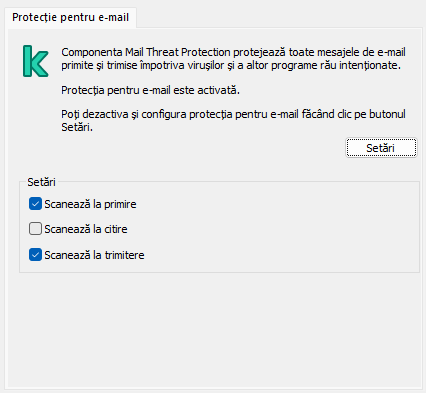 Protecție pentru e-mail

Componenta Mail Threat Protection protejează toate mesajele de e-mail primite și trimise împotriva virușilor și a altor programe rău intenționate.

Protecția pentru e-mail este activată.

Poți dezactiva și configura protecția pentru e-mail făcând clic pe butonul Setări.

Setări

Setări

Scanează la primire

Scanează la citire

Scanează la trimitere